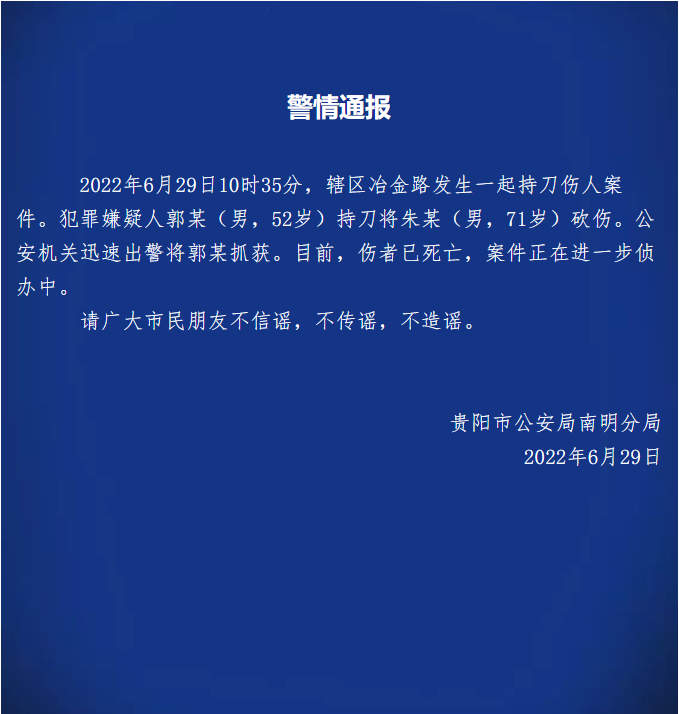 警情通报

2022年6月29日10时35分，辖区冶金路发生一起持刀伤人案件。犯罪嫌疑人郭某（男，52岁）持刀将朱某（男，71岁）砍伤。公安机关迅速出警将郭某抓获。目前，伤者已死亡，案件正在进一步侦办中。

请广大市民朋友不信谣，不传谣，不造谣。

贵阳市公安局南明分局
2022年6月29日